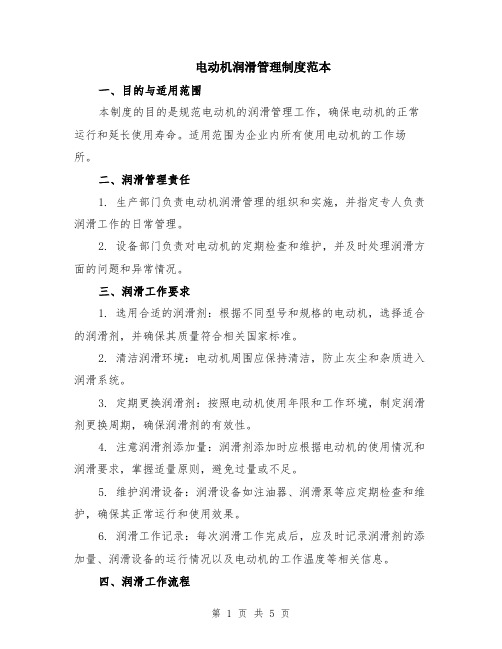 电动机润滑管理制度范本

一、目的与适用范围

本制度的目的是规范电动机的润滑管理工作，确保电动机的正常运行和延长使用寿命。适用范围为企业内所有使用电动机的工作场所。

二、润滑管理责任

1. 生产部门负责电动机润滑管理的组织和实施，并指定专人负责润滑工作的日常管理。

2. 设备部门负责对电动机的定期检查和维护，并及时处理润滑方面的问题和异常情况。

三、润滑工作要求

1. 选用合适的润滑剂：根据不同型号和规格的电动机，选择适合的润滑剂，并确保其质量符合相关国家标准。

2. 清洁润滑环境：电动机周围应保持清洁，防止灰尘和杂质进入润滑系统。

3. 定期更换润滑剂：按照电动机使用年限和工作环境，制定润滑剂更换周期，确保润滑剂的有效性。

4. 注意润滑剂添加量：润滑剂添加时应根据电动机的使用情况和润滑要求，掌握适量原则，避免过量或不足。

5. 维护润滑设备：润滑设备如注油器、润滑泵等应定期检查和维护，确保其正常运行和使用效果。

6. 润滑工作记录：每次润滑工作完成后，应及时记录润滑剂的添加量、润滑设备的运行情况以及电动机的工作温度等相关信息。

四、润滑工作流程

第 1 页 共 5 页